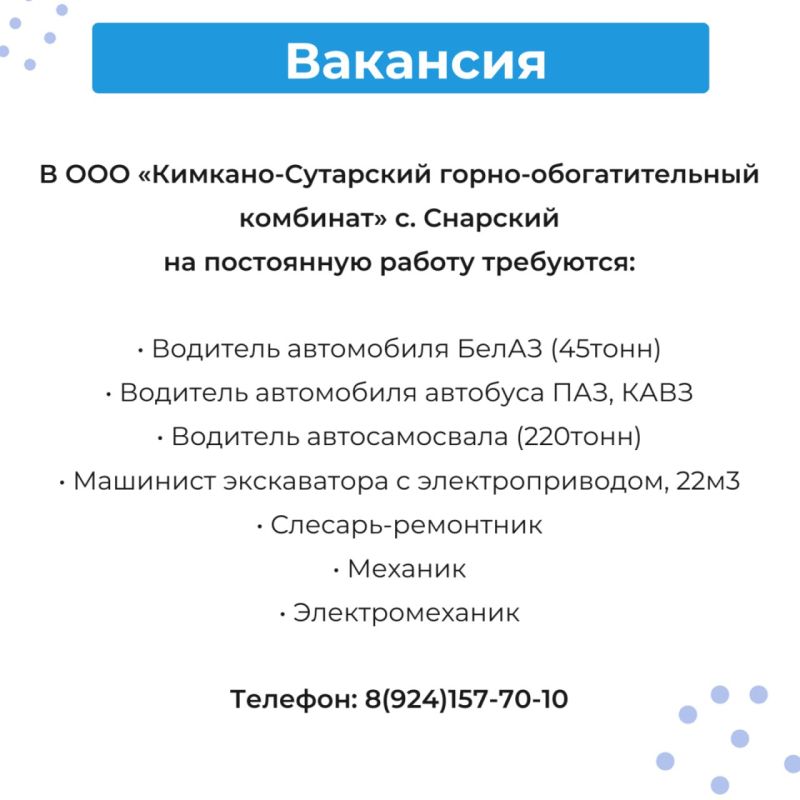 Вакансия

В ООО «Кимкано-Сутарский горно-обогатительный комбинат» с. Снарский
на постоянную работу требуются:

• Водитель автомобиля БелАЗ (45тонн)
• Водитель автомобиля автобуса ПАЗ, КАВЗ
• Водитель автосамосвала (220тонн)
• Машинист экскаватора с электроприводом, 22м3
• Слесарь-ремонтник
• Механик
• Электромеханик

Телефон: 8(924)157-70-10